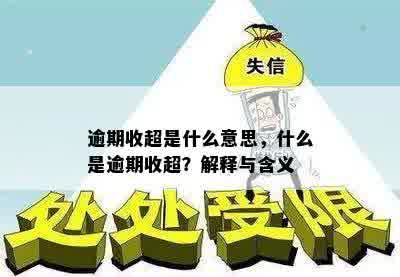 失信

逾期收超是什么意思，什么是逾期收超？解释与含义

处处受限